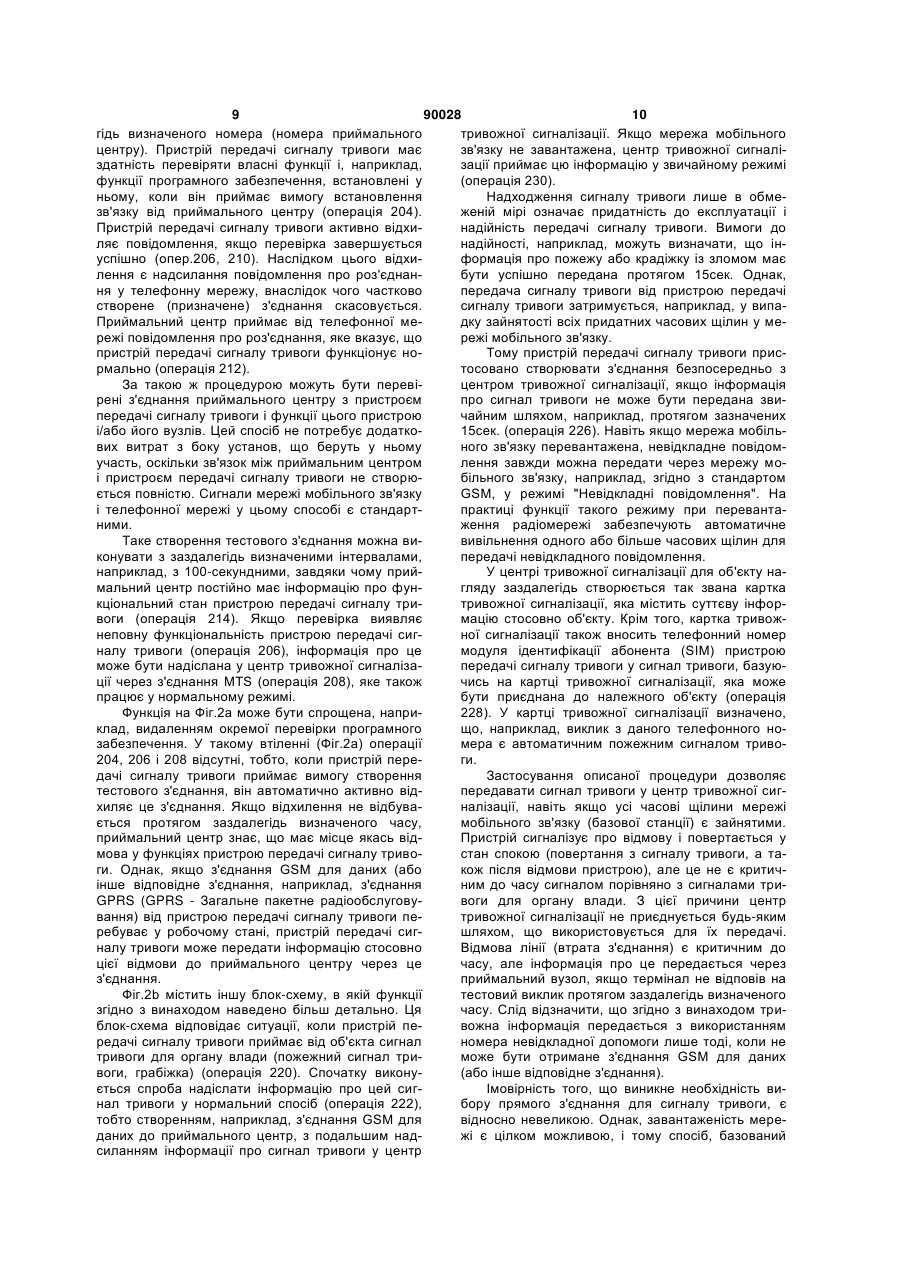 9 90028 10

гідь визначеного номера (номера приймального центру). Пристрій передачі сигналу тривоги має здатність перевіряти власні функції і, наприклад, функції програмного забезпечення, встановлені у ньому, коли він приймає вимогу встановлення зв'язку від приймального центру (операція 204). Пристрій передачі сигналу тривоги активно відхиляє повідомлення, якщо перевірка завершується успішно (опер.206, 210). Наслідком цього відхилення є надсилання повідомлення про роз'єднання у телефонну мережу, внаслідок чого частково створене (призначене) з'єднання скасовується. Приймальний центр приймає від телефонної мережі повідомлення про роз'єднання, яке вказує, що пристрій передачі сигналу тривоги функціонує нормально (операція 212).

За такою ж процедурою можуть бути перевірені з'єднання приймального центру з пристроєм передачі сигналу тривоги і функції цього пристрою і/або його вузлів. Цей спосіб не потребує додаткових витрат з боку установ, що беруть у ньому участь, оскільки зв'язок між приймальним центром і пристроєм передачі сигналу тривоги не створюється повністю. Сигнали мережі мобільного зв'язку і телефонної мережі у цьому способі є стандартними.

Таке створення тестового з'єднання можна виконувати з заздалегідь визначеними інтервалами, наприклад, з 100-секундними, завдяки чому приймальний центр постійно має інформацію про функціональний стан пристрою передачі сигналу тривоги (операція 214). Якщо перевірка виявляє неповну функціональність пристрою передачі сигналу тривоги (операція 206), інформація про це може бути надіслана у центр тривожної сигналізації через з'єднання MTS (операція 208), яке також працює у нормальному режимі.

Функція на Фіг.2а може бути спрощена, наприклад, видаленням окремої перевірки програмного забезпечення. У такому втіленні (Фіг.2а) операції 204, 206 і 208 відсутні, тобто, коли пристрій передачі сигналу тривоги приймає вимогу створення тестового з'єднання, він автоматично активно відхиляє це з'єднання. Якщо відхилення не відбувається протягом заздалегідь визначеного часу, приймальний центр знає, що має місце якась відмова у функціях пристрою передачі сигналу тривоги. Однак, якщо з'єднання GSM для даних (або інше відповідне з'єднання, наприклад, з'єднання GPRS (GPRS - Загальне пакетне радіообслуговування) від пристрою передачі сигналу тривоги перебуває у робочому стані, пристрій передачі сигналу тривоги може передати інформацію стосовно цієї відмови до приймального центру через це з'єднання.

Фіг.2b містить іншу блок-схему, в якій функції згідно з винаходом наведено більш детально. Ця блок-схема відповідає ситуації, коли пристрій передачі сигналу тривоги приймає від об'єкта сигнал тривоги для органу влади (пожежний сигнал тривоги, грабіжка) (операція 220). Спочатку виконується спроба надіслати інформацію про цей сигнал тривоги у нормальний спосіб (операція 222), тобто створенням, наприклад, з'єднання GSM для даних до приймального центр, з подальшим надсиланням інформації про сигнал тривоги у центр тривожної сигналізації. Якщо мережа мобільного зв'язку не завантажена, центр тривожної сигналізації приймає цю інформацію у звичайному режимі (операція 230).

Надходження сигналу тривоги лише в обмеженій мірі означає придатність до експлуатації і надійність передачі сигналу тривоги. Вимоги до надійності, наприклад, можуть визначати, що інформація про пожежу або крадіжку із зломом має бути успішно передана протягом 15сек. Однак, передача сигналу тривоги від пристрою передачі сигналу тривоги затримується, наприклад, у випадку зайнятості всіх придатних часових щілин у мережі мобільного зв'язку.

Тому пристрій передачі сигналу тривоги пристосовано створювати з'єднання безпосередньо з центром тривожної сигналізації, якщо інформація про сигнал тривоги не може бути передана звичайним шляхом, наприклад, протягом зазначених 15сек. (операція 226). Навіть якщо мережа мобільного зв'язку перевантажена, невідкладне повідомлення завжди можна передати через мережу мобільного зв'язку, наприклад, згідно з стандартом GSM, у режимі "Невідкладні повідомлення". На практиці функції такого режиму при перевантаження радіомережі забезпечують автоматичне вивільнення одного або більше часових щілин для передачі невідкладного повідомлення.

У центрі тривожної сигналізації для об'єкту нагляду заздалегідь створюється так звана картка тривожної сигналізації, яка містить суттєву інформацію стосовно об'єкту. Крім того, картка тривожної сигналізації також вносить телефонний номер модуля ідентифікації абонента (SIM) пристрою передачі сигналу тривоги у сигнал тривоги, базуючись на картці тривожної сигналізації, яка може бути приєднана до належного об'єкту (операція 228). У картці тривожної сигналізації визначено, що, наприклад, виклик з даного телефонного номера є автоматичним пожежним сигналом тривоги.

Застосування описаної процедури дозволяє передавати сигнал тривоги у центр тривожної сигналізації, навіть якщо усі часові щілини мережі мобільного зв'язку (базової станції) є зайнятими. Пристрій сигналізує про відмову і повертається у стан спокою (повертання з сигналу тривоги, а також після відмови пристрою), але це не є критичним до часу сигналом порівняно з сигналами тривоги для органу влади. З цієї причини центр тривожної сигналізації не приєднується будь-яким шляхом, що використовується для їх передачі. Відмова лінії (втрата з'єднання) є критичним до часу, але інформація про це передається через приймальний вузол, якщо термінал не відповів на тестовий виклик протягом заздалегідь визначеного часу. Слід відзначити, що згідно з винаходом тривожна інформація передається з використанням номера невідкладної допомоги лише тоді, коли не може бути отримане з'єднання GSM для даних (або інше відповідне з'єднання).

Імовірність того, що виникне необхідність вибору прямого з'єднання для сигналу тривоги, є відносно невеликою. Однак, завантаженість мережі є цілком можливою, і тому спосіб, базований